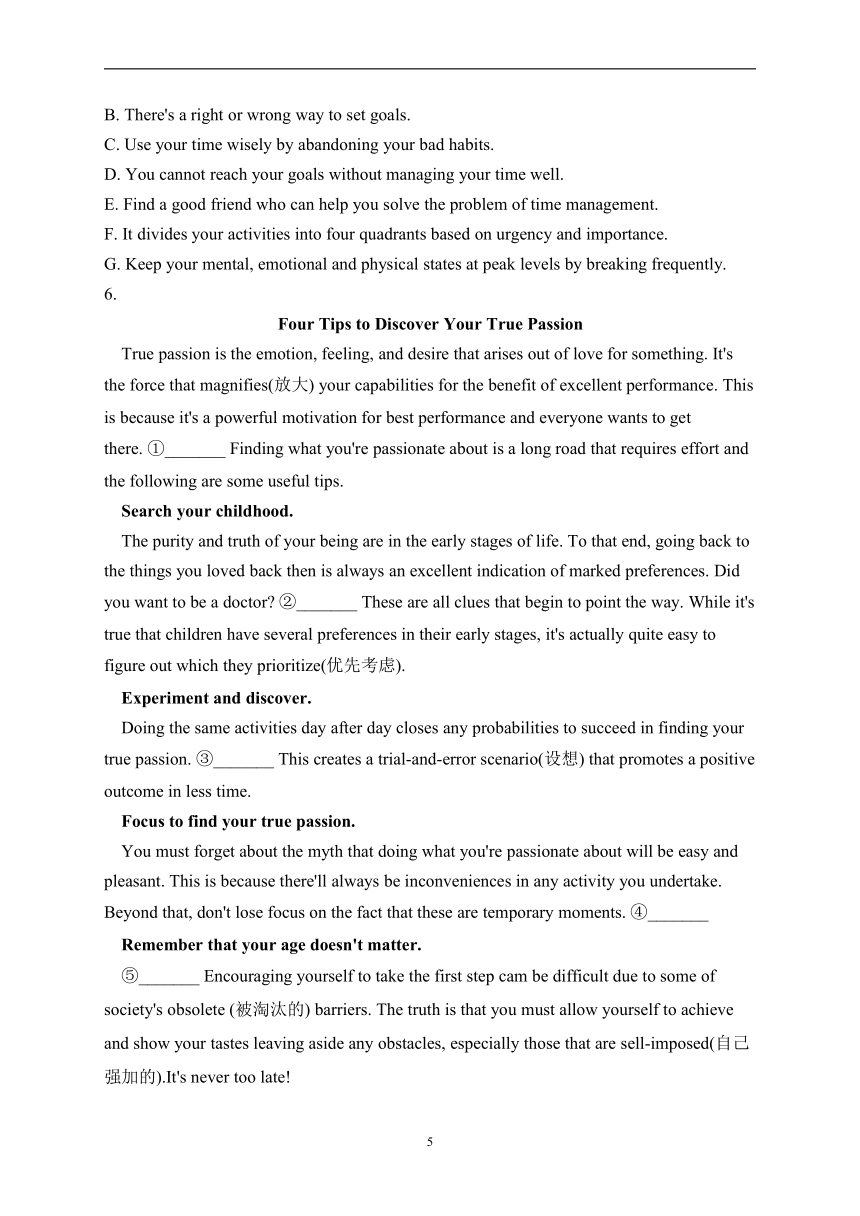 B. There's a right or wrong way to set goals.
C. Use your time wisely by abandoning your bad habits.
D. You cannot reach your goals without managing your time well.
E. Find a good friend who can help you solve the problem of time management.
F. It divides your activities into four quadrants based on urgency and importance.
G. Keep your mental, emotional and physical states at peak levels by breaking frequently.
6.

Four Tips to Discover Your True Passion

True passion is the emotion, feeling, and desire that arises out of love for something. It's the force that magnifies(放大) your capabilities for the benefit of excellent performance. This is because it's a powerful motivation for best performance and everyone wants to get there. ①_______ Finding what you're passionate about is a long road that requires effort and the following are some useful tips.

Search your childhood.

The purity and truth of your being are in the early stages of life. To that end, going back to the things you loved back then is always an excellent indication of marked preferences. Did you want to be a doctor? ②_______ These are all clues that begin to point the way. While it's true that children have several preferences in their early stages, it's actually quite easy to figure out which they prioritize(优先考虑).

Experiment and discover.

Doing the same activities day after day closes any probabilities to succeed in finding your true passion. ③_______ This creates a trial-and-error scenario(设想) that promotes a positive outcome in less time.

Focus to find your true passion.

You must forget about the myth that doing what you're passionate about will be easy and pleasant. This is because there'll always be inconveniences in any activity you undertake. Beyond that, don't lose focus on the fact that these are temporary moments. ④_______

Remember that your age doesn't matter.

⑤_______ Encouraging yourself to take the first step cam be difficult due to some of society's obsolete (被淘汰的) barriers. The truth is that you must allow yourself to achieve and show your tastes leaving aside any obstacles, especially those that are sell-imposed(自己强加的).It's never too late!

5